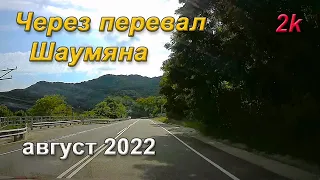 Через перевал Шаумяна

2k

август 2022